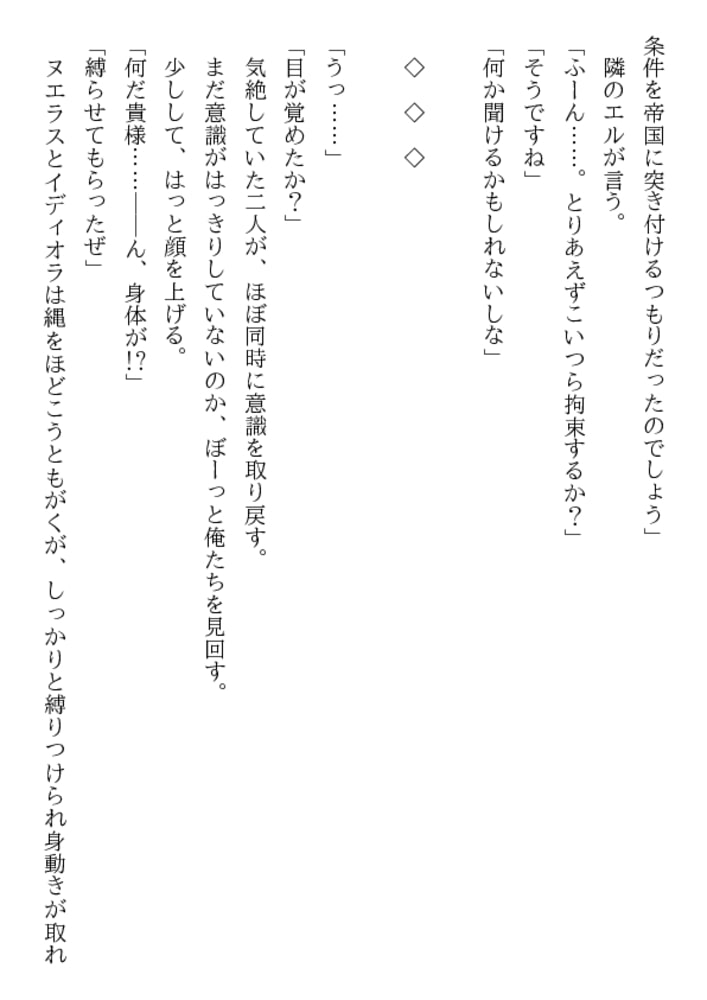 条件を帝国に突き付けるつもりだったのでしょう」

隣のエルが言う。

「ふーん……。とりあえずこいつら拘束するか？」

「そうですね」

「何か聞けるかもしれないしな」

◇　◇　◇

「うっ……」

「目が覚めたか？」

気絶していた二人が、ほぼ同時に意識を取り戻す。

まだ意識がはっきりしていないのか、ぼーっと俺たちを見回す。

少しして、はっと顔を上げる。

「何だ貴様……――ん、身体が!?」

「縛らせてもらったぜ」

ヌエラスとイディオラは縄をほどこうともがくが、しっかりと縛りつけられ身動きが取れ